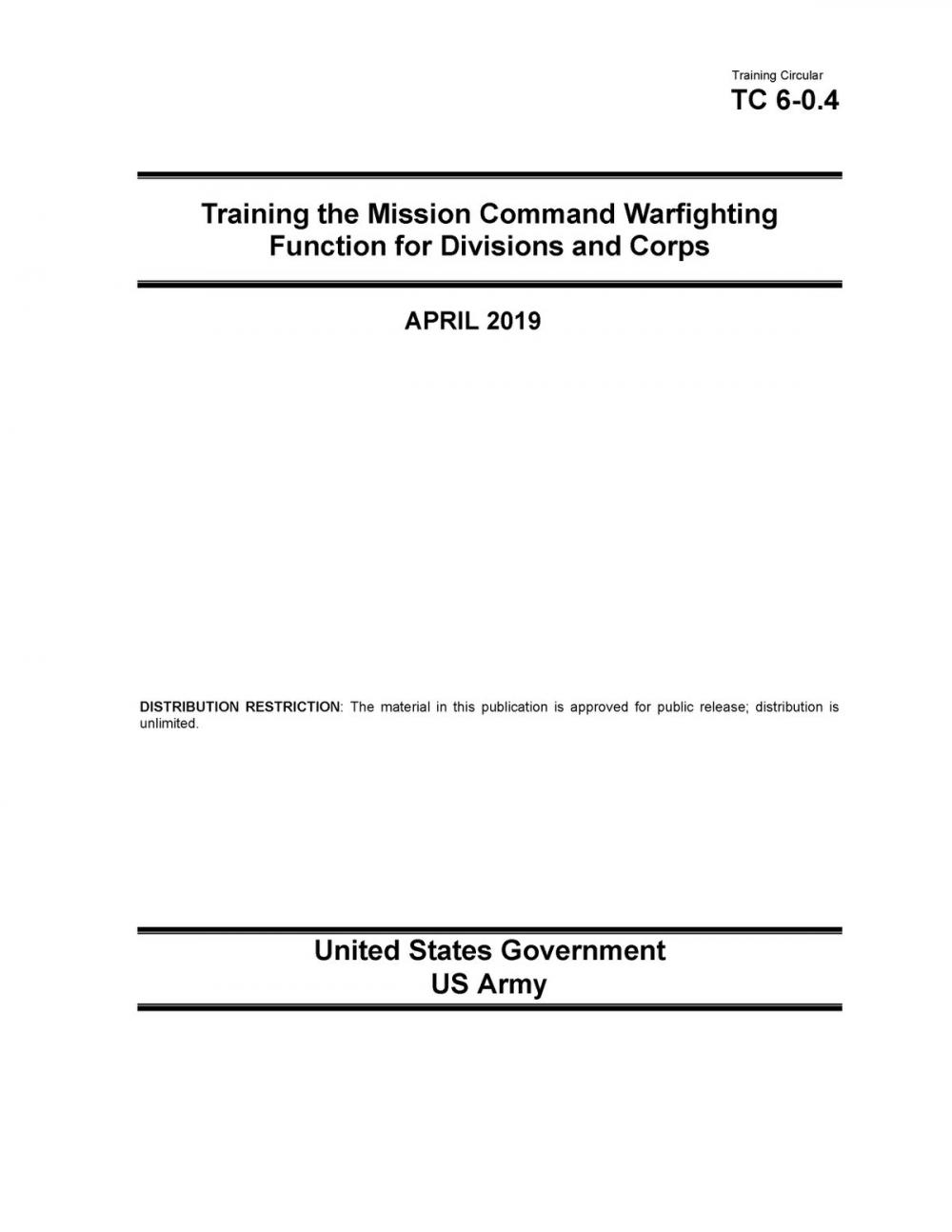 Training Circular
TC 6-0.4

Training the Mission Command Warfighting Function for Divisions and Corps

APRIL 2019

DISTRIBUTION RESTRICTION: The material in this publication is approved for public release; distribution is unlimited.

United States Government
US Army